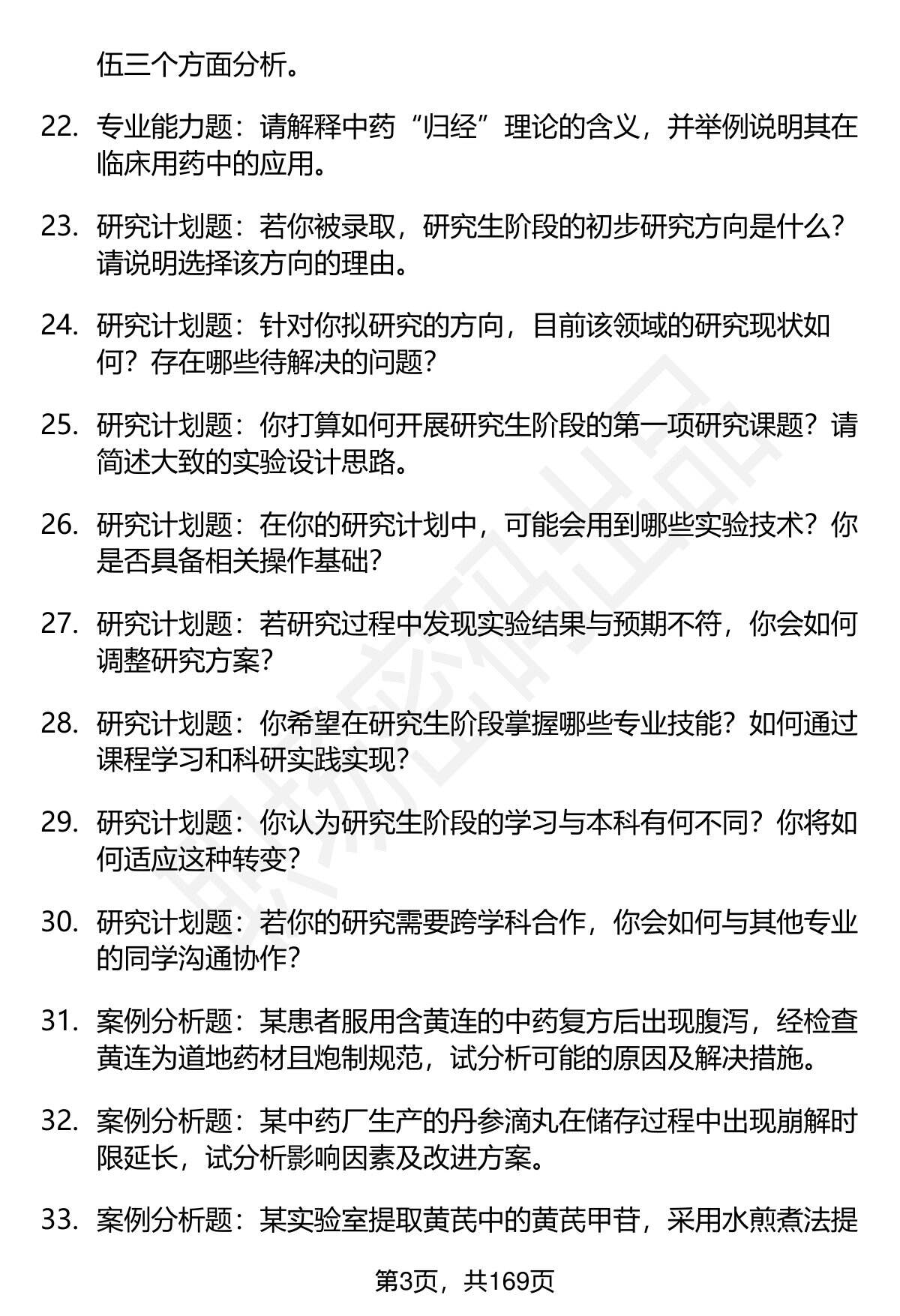 伍三个方面分析。

22. 专业能力题：请解释中药“归经”理论的含义，并举例说明其在临床用药中的应用。

23. 研究计划题：若你被录取，研究生阶段的初步研究方向是什么？请说明选择该方向的理由。

24. 研究计划题：针对你拟研究的方向，目前该领域的研究现状如何？存在哪些待解决的问题？

25. 研究计划题：你打算如何开展研究生阶段的第一项研究课题？请简述大致的实验设计思路。

26. 研究计划题：在你的研究计划中，可能会用到哪些实验技术？你是否具备相关操作基础？

27. 研究计划题：若研究过程中发现实验结果与预期不符，你会如何调整研究方案？

28. 研究计划题：你希望在研究生阶段掌握哪些专业技能？如何通过课程学习和科研实践实现？

29. 研究计划题：你认为研究生阶段的学习与本科有何不同？你将如何适应这种转变？

30. 研究计划题：若你的研究需要跨学科合作，你会如何与其他专业的同学沟通协作？

31. 案例分析题：某患者服用含黄连的中药复方后出现腹泻，经检查黄连为道地药材且炮制规范，试分析可能的原因及解决措施。

32. 案例分析题：某中药厂生产的丹参滴丸在储存过程中出现崩解时限延长，试分析影响因素及改进方案。

33. 案例分析题：某实验室提取黄芪中的黄芪甲苷，采用水煎煮法提

第3页，共169页